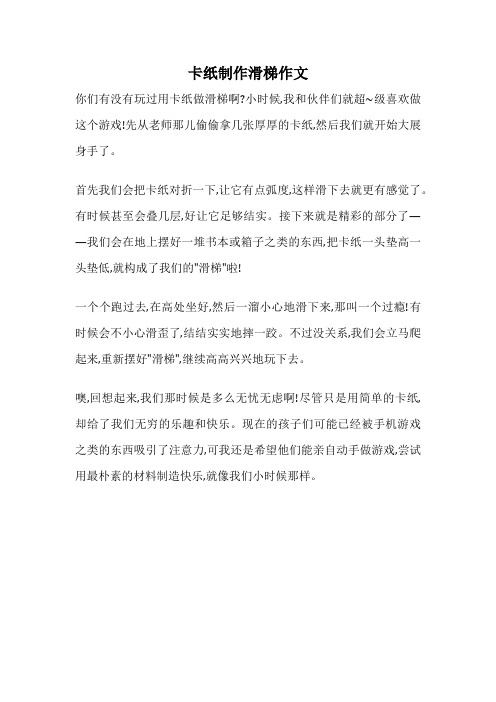 卡纸制作滑梯作文

你们有没有玩过用卡纸做滑梯啊?小时候,我和伙伴们就超~级喜欢做这个游戏!先从老师那儿偷偷拿几张厚厚的卡纸,然后我们就开始大展身手了。

首先我们会把卡纸对折一下,让它有点弧度,这样滑下去就更有感觉了。有时候甚至会叠几层,好让它足够结实。接下来就是精彩的部分了——我们会在地上摆好一堆书本或箱子之类的东西,把卡纸一头垫高一头垫低,就构成了我们的"滑梯"啦!

一个个跑过去,在高处坐好,然后一溜小心地滑下来,那叫一个过瘾!有时候会不小心滑歪了,结结实实地摔一跤。不过没关系,我们会立马爬起来,重新摆好"滑梯",继续高高兴兴地玩下去。

噢,回想起来,我们那时候是多么无忧无虑啊!尽管只是用简单的卡纸,却给了我们无穷的乐趣和快乐。现在的孩子们可能已经被手机游戏之类的东西吸引了注意力,可我还是希望他们能亲自动手做游戏,尝试用最朴素的材料制造快乐,就像我们小时候那样。